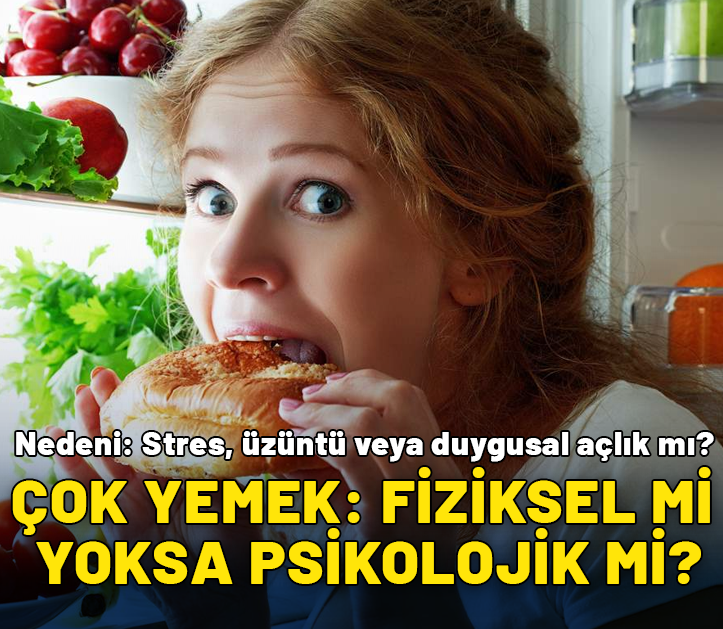 Nedeni: Stres, üzüntü veya duygusal açlık mı?

ÇOK YEMEK: FİZİKSEL Mİ YOKSA PSİKOLOJİK Mİ?